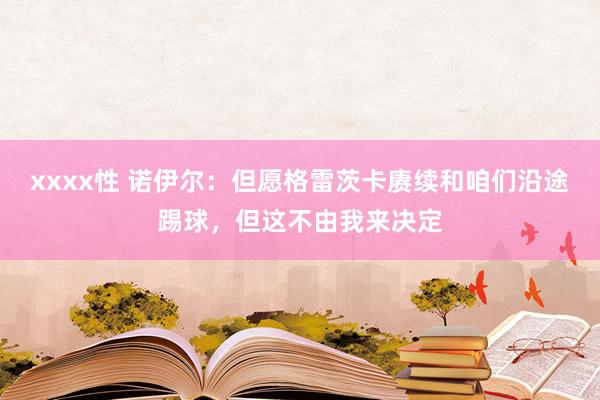 xxxx性 诺伊尔：但愿格雷茨卡赓续和咱们沿途踢球，但这不由我来决定